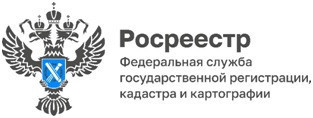 Росреестр
Федеральная служба государственной регистрации, кадастра и картографии